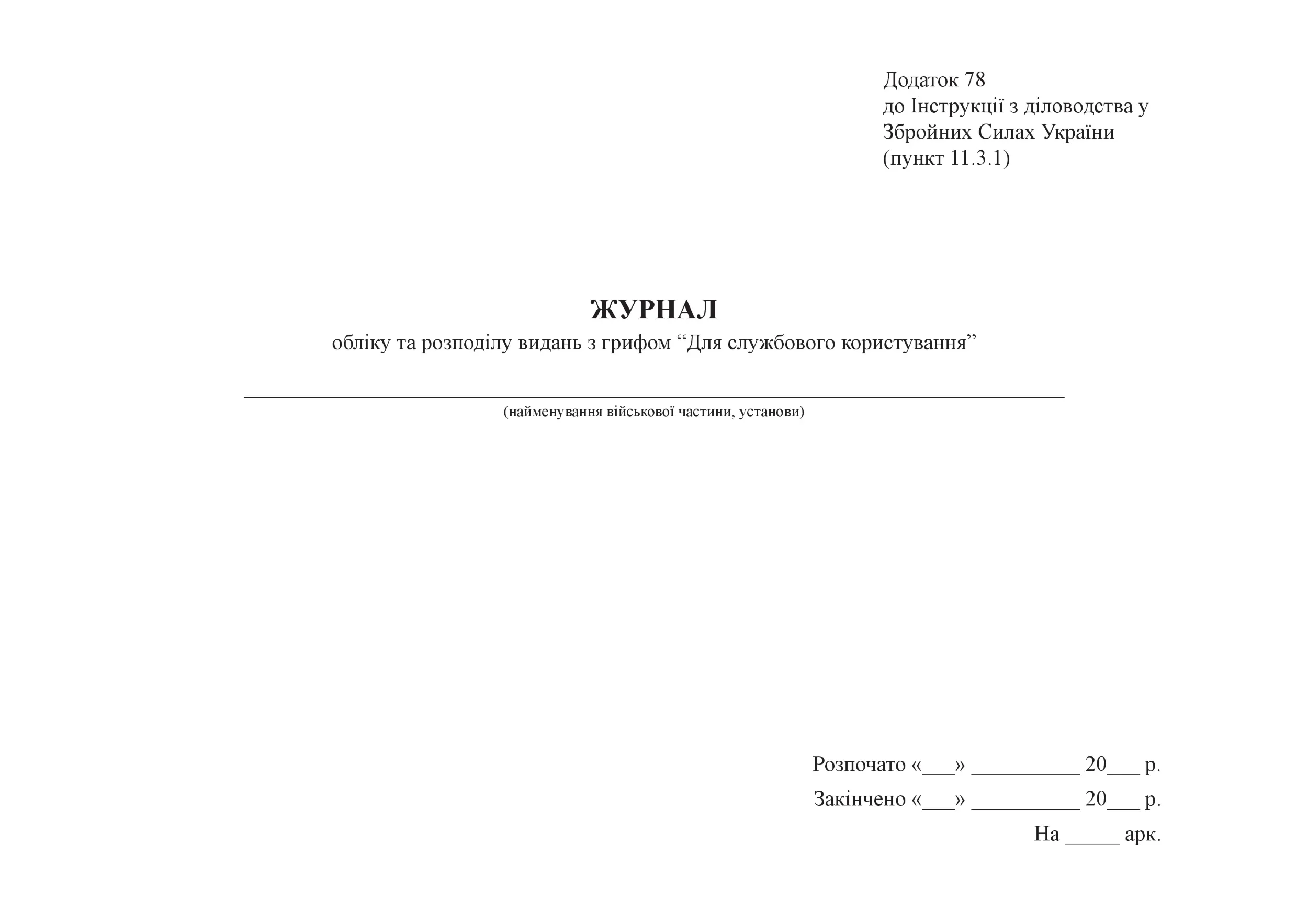 Додаток 78
до Інструкції з діловодства у Збройних Силах України
(пункт 11.3.1)

ЖУРНАЛ
обліку та розподілу видань з грифом “Для службового користування”

(найменування військової частини, установи)

Розпочато «___» __________ 20___ р.

Закінчено «___» __________ 20___ р.

На _____ арк.